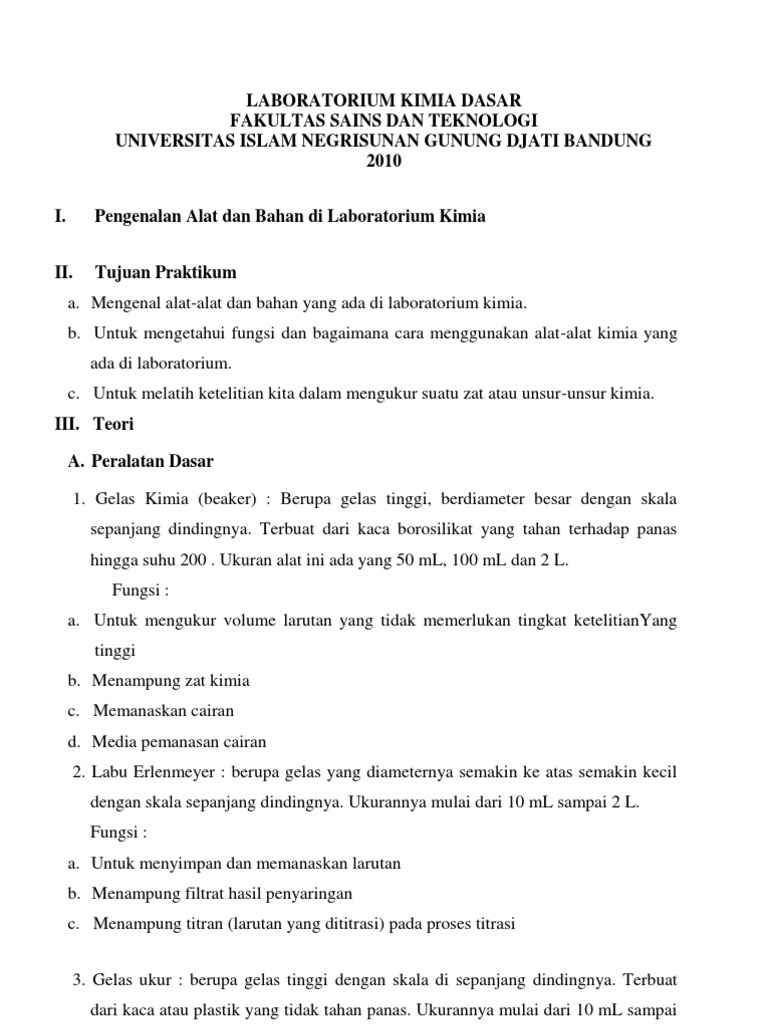 LABORATORIUM KIMIA DASAR
FAKULTAS SAINS DAN TEKNOLOGI
UNIVERSITAS ISLAM NEGRISUNAN GUNUNG DJATI BANDUNG
2010

I. Pengenalan Alat dan Bahan di Laboratorium Kimia

II. Tujuan Praktikum

a. Mengenal alat-alat dan bahan yang ada di laboratorium kimia.
b. Untuk mengetahui fungsi dan bagaimana cara menggunakan alat-alat kimia yang ada di laboratorium.
c. Untuk melatih ketelitian kita dalam mengukur suatu zat atau unsur-unsur kimia.

III. Teori

A. Peralatan Dasar

1. Gelas Kimia (beaker) : Berupa gelas tinggi, berdiameter besar dengan skala sepanjang dindingnya. Terbuat dari kaca borosilikat yang tahan terhadap panas hingga suhu 200 . Ukuran alat ini ada yang 50 mL, 100 mL dan 2 L.
Fungsi :
a. Untuk mengukur volume larutan yang tidak memerlukan tingkat ketelitianYang tinggi
b. Menampung zat kimia
c. Memanaskan cairan
d. Media pemanasan cairan

2. Labu Erlenmeyer : berupa gelas yang diameternya semakin ke atas semakin kecil dengan skala sepanjang dindingnya. Ukurannya mulai dari 10 mL sampai 2 L.
Fungsi :
a. Untuk menyimpan dan memanaskan larutan
b. Menampung filtrat hasil penyaringan
c. Menampung titran (larutan yang dititrasi) pada proses titrasi

3. Gelas ukur : berupa gelas tinggi dengan skala di sepanjang dindingnya. Terbuat dari kaca atau plastik yang tidak tahan panas. Ukurannya mulai dari 10 mL sampai